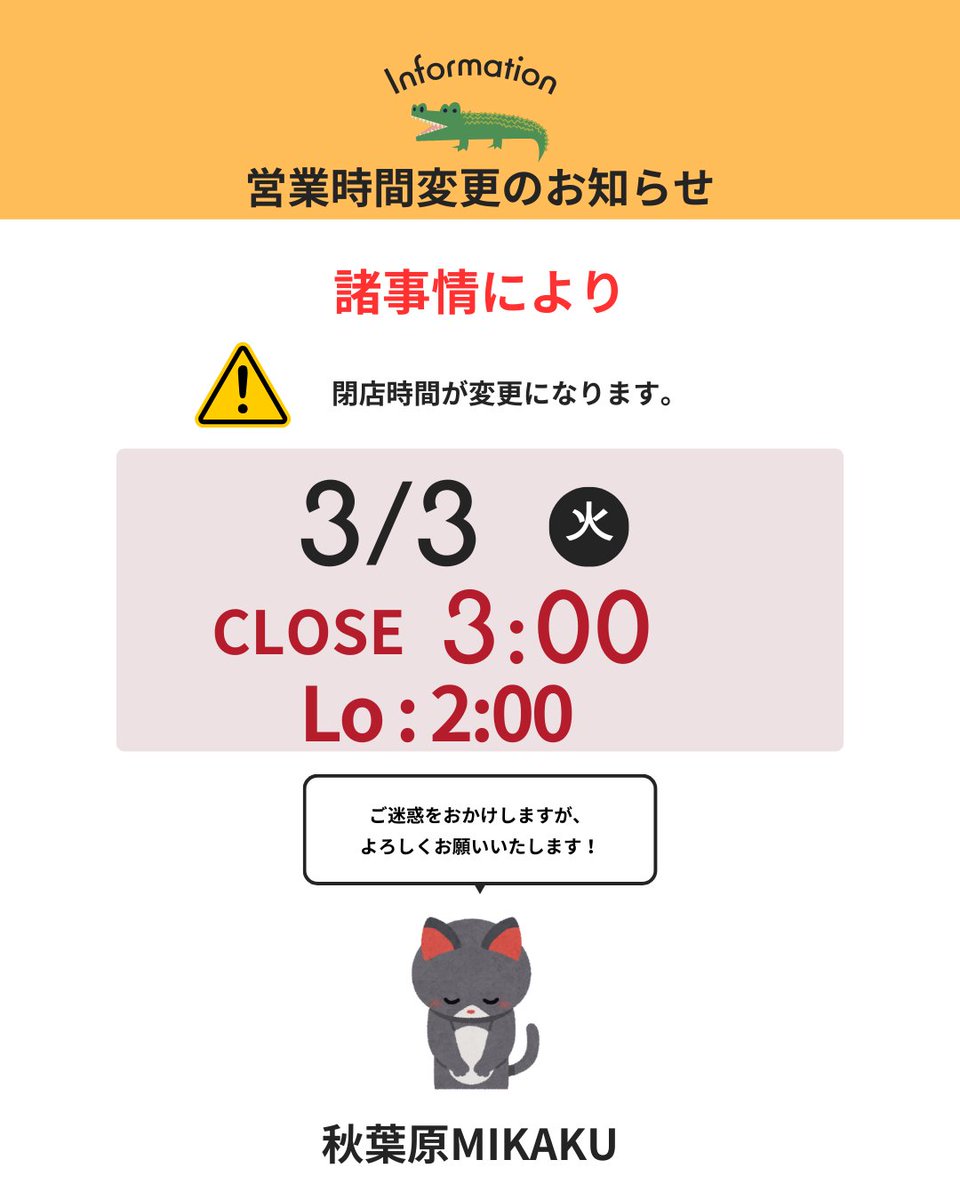 Information

営業時間変更のお知らせ

諸事情により

閉店時間が変更になります。

3/3 火

CLOSE 3:00

Lo : 2:00

ご迷惑をおかけしますが、
よろしくお願いいたします！

秋葉原MIKAKU